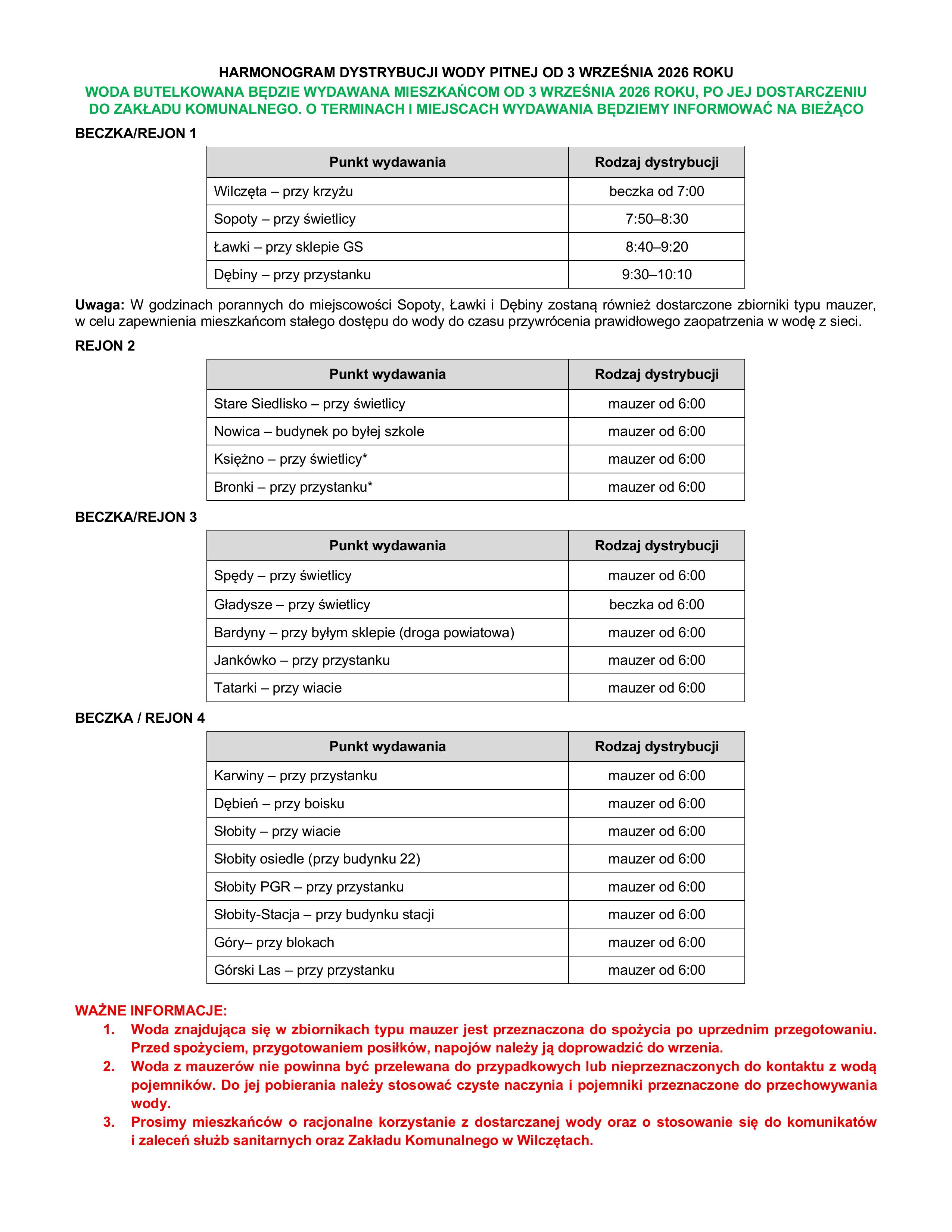 HARMONOGRAM DYSTRYBUCJI WODY PITNEJ OD 3 WRZEŚNIA 2026 ROKU

WODA BUTELKOWANA BĘDZIE WYDAWANA MIESZKAŃCOM OD 3 WRZEŚNIA 2026 ROKU, PO JEJ DOSTARCZENIU DO ZAKŁADU KOMUNALNEGO. O TERMINACH I MIEJSCACH WYDAWANIA BĘDZIEMY INFORMOWAĆ NA BIEŻĄCO

BECZKA/REJON 1

| Punkt wydawania | Rodzaj dystrybucji |
|---|---|
| Wilczęta – przy krzyżu | beczka od 7:00 |
| Sopoty – przy świetlicy | 7:50–8:30 |
| Ławki – przy sklepie GS | 8:40–9:20 |
| Dębiny – przy przystanku | 9:30–10:10 |

Uwaga: W godzinach porannych do miejscowości Sopoty, Ławki i Dębiny zostaną również dostarczone zbiorniki typu mauzer, w celu zapewnienia mieszkańcom stałego dostępu do wody do czasu przywrócenia prawidłowego zaopatrzenia w wodę z sieci.

REJON 2

| Punkt wydawania | Rodzaj dystrybucji |
|---|---|
| Stare Siedlisko – przy świetlicy | mauzer od 6:00 |
| Nowica – budynek po byłej szkole | mauzer od 6:00 |
| Księżno – przy świetlicy* | mauzer od 6:00 |
| Bronki – przy przystanku* | mauzer od 6:00 |

BECZKA/REJON 3

| Punkt wydawania | Rodzaj dystrybucji |
|---|---|
| Spędy – przy świetlicy | mauzer od 6:00 |
| Gładysze – przy świetlicy | beczka od 6:00 |
| Bardyny – przy byłym sklepie (droga powiatowa) | mauzer od 6:00 |
| Jankówko – przy przystanku | mauzer od 6:00 |
| Tatarki – przy wiacie | mauzer od 6:00 |

BECZKA / REJON 4

| Punkt wydawania | Rodzaj dystrybucji |
|---|---|
| Karwiny – przy przystanku | mauzer od 6:00 |
| Dębień – przy boisku | mauzer od 6:00 |
| Słobity – przy wiacie | mauzer od 6:00 |
| Słobity osiedle (przy budynku 22) | mauzer od 6:00 |
| Słobity PGR – przy przystanku | mauzer od 6:00 |
| Słobity-Stacja – przy budynku stacji | mauzer od 6:00 |
| Góry– przy blokach | mauzer od 6:00 |
| Górski Las – przy przystanku | mauzer od 6:00 |

WAŻNE INFORMACJE:
1. Woda znajdująca się w zbiornikach typu mauzer jest przeznaczona do spożycia po uprzednim przegotowaniu. Przed spożyciem, przygotowaniem posiłków, napojów należy ją doprowadzić do wrzenia.
2. Woda z mauzerów nie powinna być przelewana do przypadkowych lub nieprzeznaczonych do kontaktu z wodą pojemników. Do jej pobierania należy stosować czyste naczynia i pojemniki przeznaczone do przechowywania wody.
3. Prosimy mieszkańców o racjonalne korzystanie z dostarczanej wody oraz o stosowanie się do komunikatów i zaleceń służb sanitarnych oraz Zakładu Komunalnego w Wilczętach.